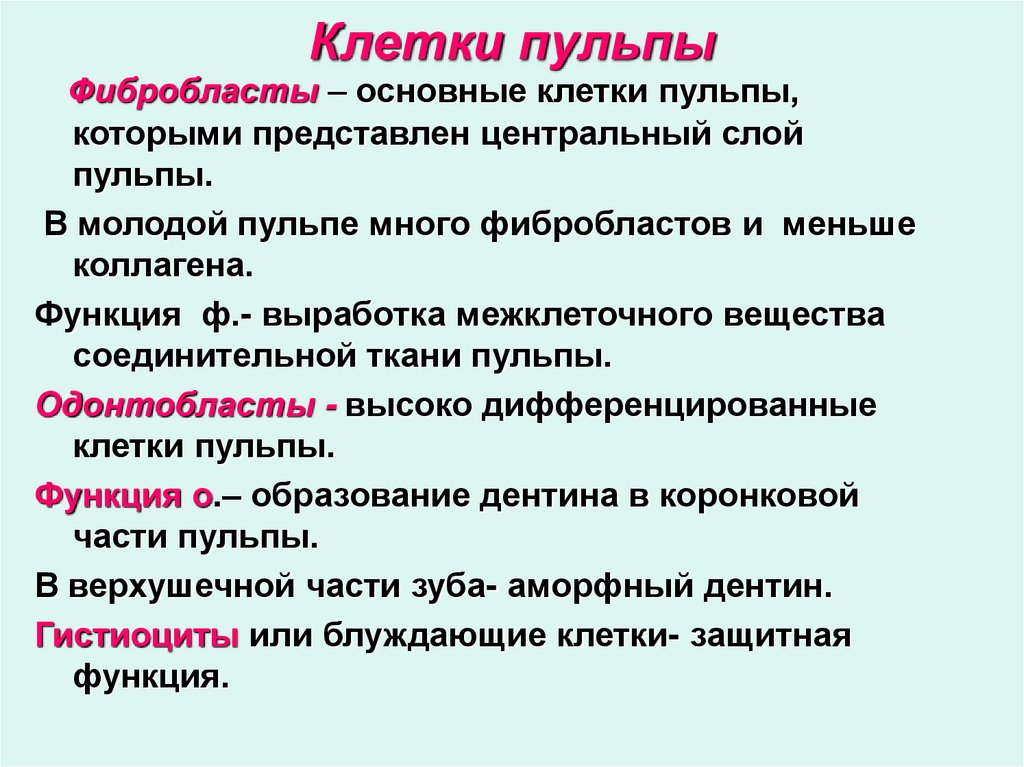 Клетки пульпы

Фибробласты – основные клетки пульпы, которыми представлен центральный слой пульпы.

В молодой пульпе много фибробластов и меньше коллагена.

Функция ф.- выработка межклеточного вещества соединительной ткани пульпы.

Одонтобласты - высоко дифференцированные клетки пульпы.

Функция о.– образование дентина в коронковой части пульпы.

В верхушечной части зуба- аморфный дентин.

Гистиоциты или блуждающие клетки- защитная функция.